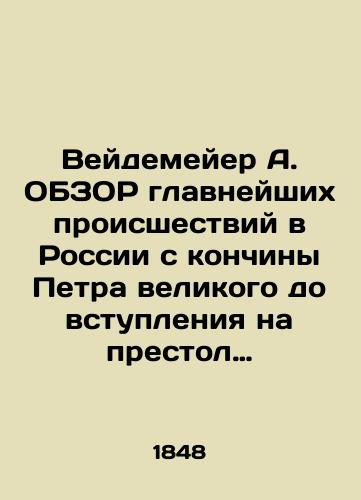 Вейдемейер А. ОБЗОР главнейших происшествий в России с кончины Петра великого до вступления на престол...

1848